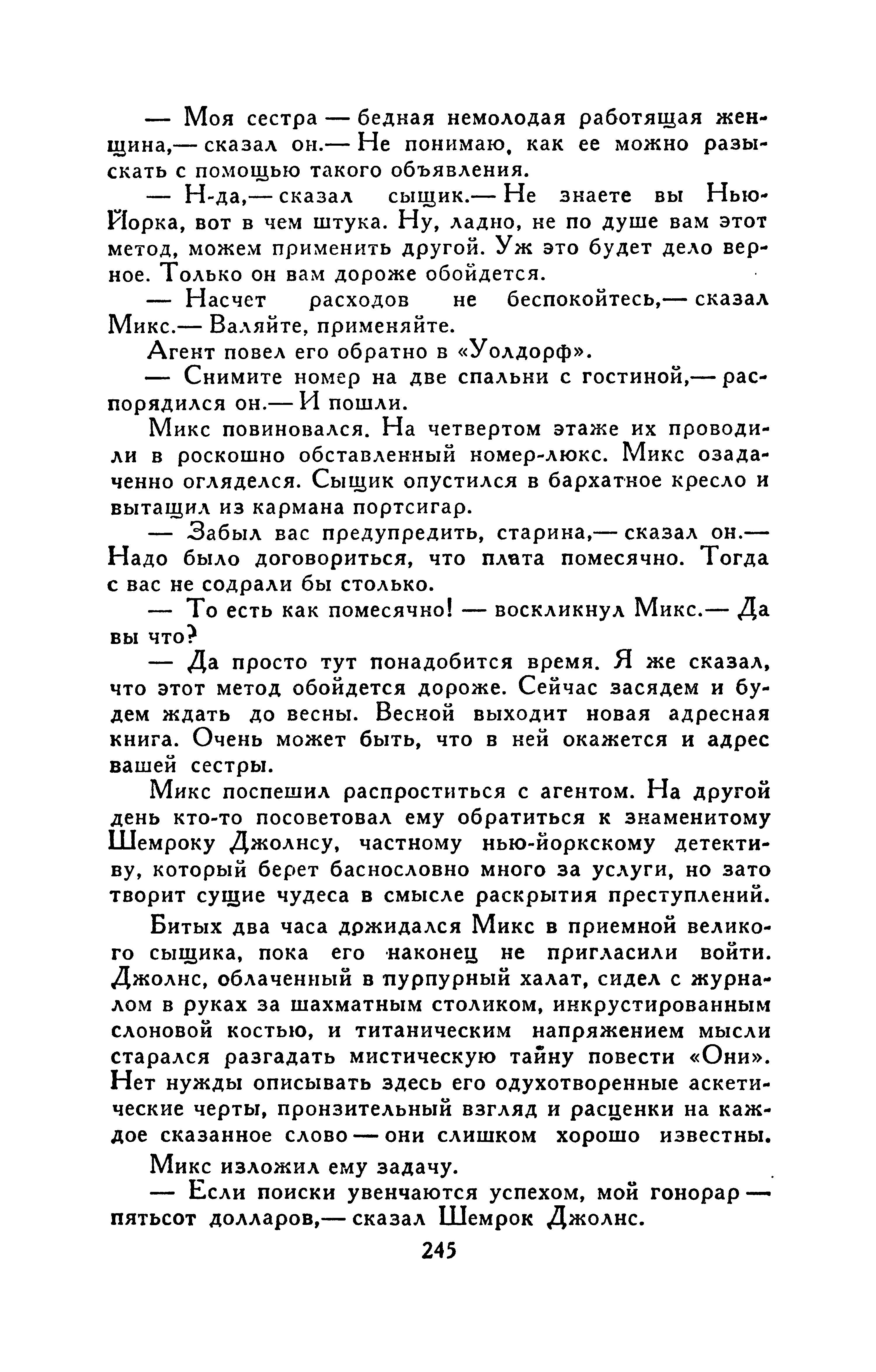 — Моя сестра — бедная немолодая работящая женщина,— сказал он.— Не понимаю, как ее можно разыскать с помощью такого объявления.

— Н-да,— сказал сыщик.— Не знаете вы Нью-Йорка, вот в чем штука. Ну, ладно, не по душе вам этот метод, можем применить другой. Уж это будет дело верное. Только он вам дороже обойдется.

— Насчет расходов не беспокойтесь,— сказал Микс.— Валяйте, применяйте.

Агент повел его обратно в «Уолдорф».

— Снимите номер на две спальни с гостиной,— распорядился он.— И пошли.

Микс повиновался. На четвертом этаже их проводили в роскошно обставленный номер-люкс. Микс озадаченно огляделся. Сыщик опустился в бархатное кресло и вытащил из кармана портсигар.

— Забыл вас предупредить, старина,— сказал он.— Надо было договориться, что плата помесячно. Тогда с вас не содрали бы столько.

— То есть как помесячно! — воскликнул Микс.— Да вы что?

— Да просто тут понадобится время. Я же сказал, что этот метод обойдется дороже. Сейчас засядем и будем ждать до весны. Весной выходит новая адресная книга. Очень может быть, что в ней окажется и адрес вашей сестры.

Микс поспешил распроститься с агентом. На другой день кто-то посоветовал ему обратиться к знаменитому Шемроку Джолнсу, частному нью-йоркскому детективу, который берет баснословно много за услуги, но зато творит сущие чудеса в смысле раскрытия преступлений.

Битых два часа дожидался Микс в приемной великого сыщика, пока его наконец не пригласили войти. Джолнс, облаченный в пурпурный халат, сидел с журналом в руках за шахматным столиком, инкрустированным слоновой костью, и титаническим напряжением мысли старался разгадать мистическую тайну повести «Они». Нет нужды описывать здесь его одухотворенные аскетические черты, пронзительный взгляд и расценки на каждое сказанное слово — они слишком хорошо известны.

Микс изложил ему задачу.

— Если поиски увенчаются успехом, мой гонорар — пятьсот долларов,— сказал Шемрок Джолнс.

245